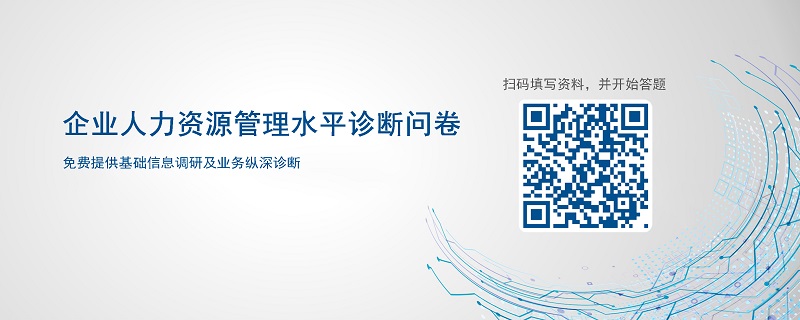 企业人力资源管理水平诊断问卷

免费提供基础信息调研及业务纵深诊断

扫码填写资料，并开始答题